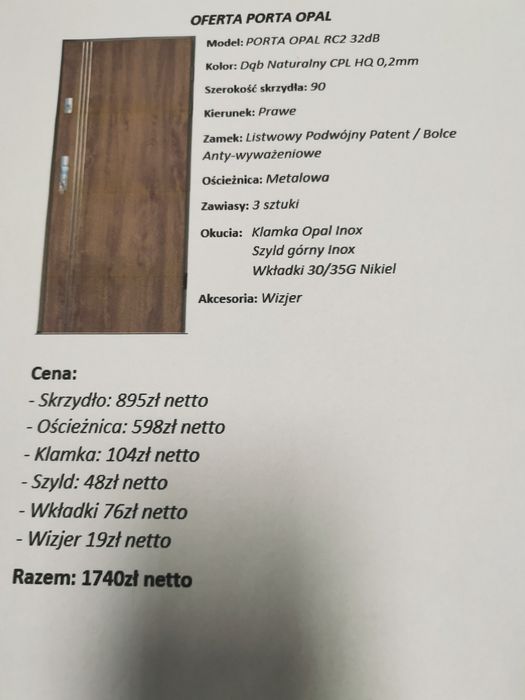 OFERTA PORTA OPAL

Model: PORTA OPAL RC2 32dB

Kolor: Dąb Naturalny CPL HQ 0,2mm

Szerokość skrzydła: 90

Kierunek: Prawe

Zamek: Listwowy Podwójny Patent / Bolce Anty-wyważeniowe

Ościeżnica: Metalowa

Zawiasy: 3 sztuki

Okucia: Klamka Opal Inox
Szyld górny Inox
Wkładki 30/35G Nikiel

Akcesoria: Wizjer

Cena:
- Skrzydło: 895zł netto
- Ościeżnica: 598zł netto
- Klamka: 104zł netto
- Szyld: 48zł netto
- Wkładki 76zł netto
- Wizjer 19zł netto

Razem: 1740zł netto